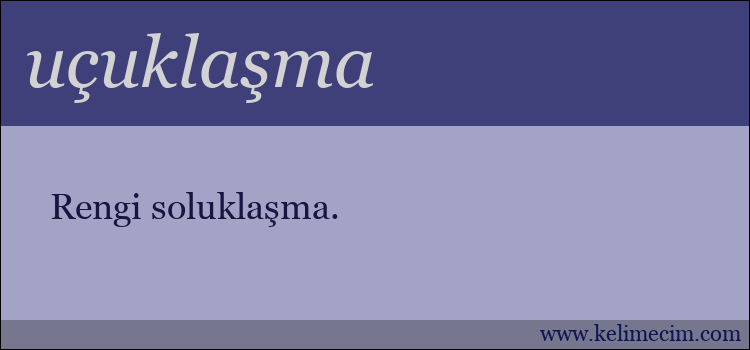 uçuklaşma

Rengi soluklaşma.

www.kelimecim.com